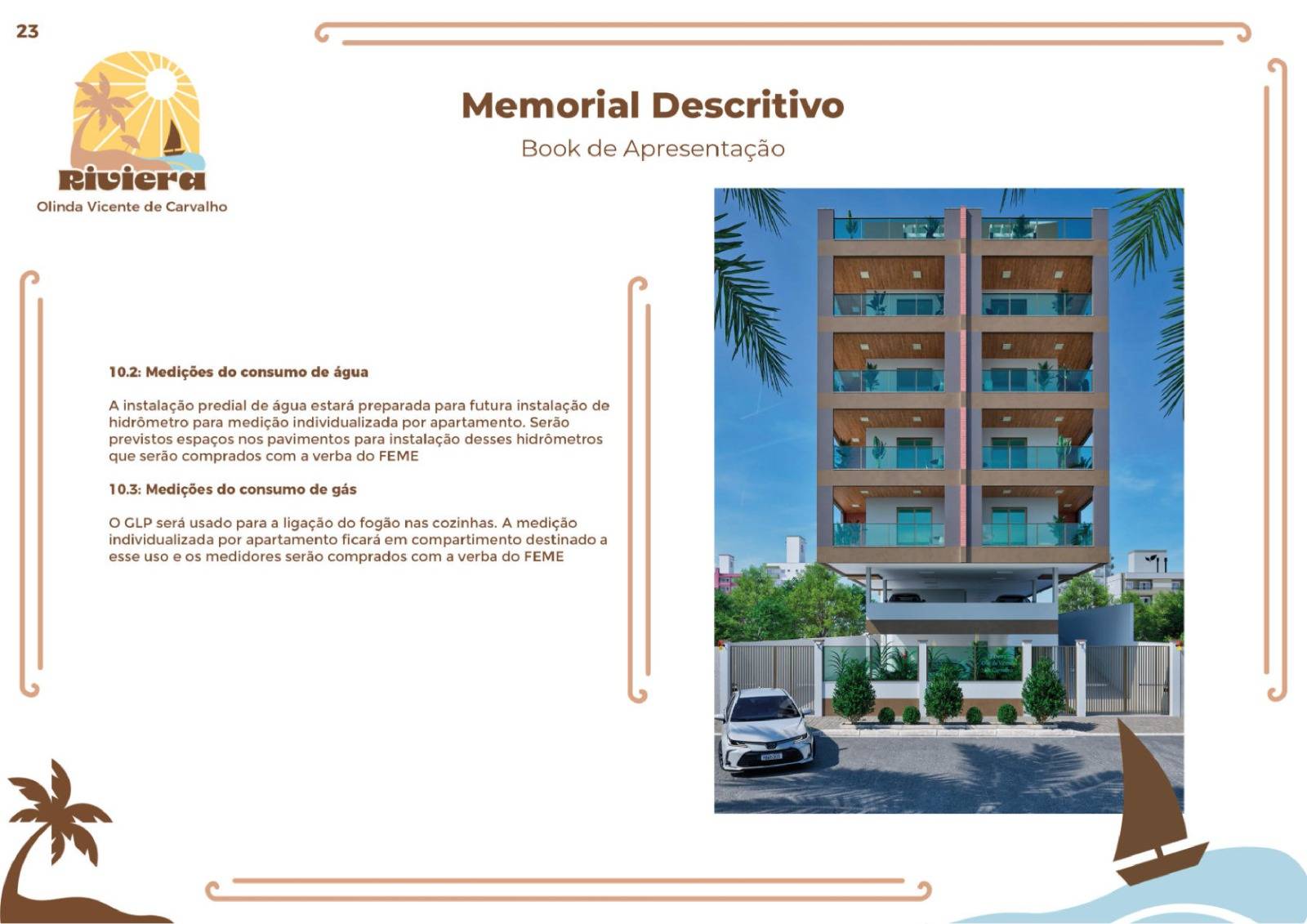 23

Riviera
Olinda Vicente de Carvalho

Memorial Descritivo
Book de Apresentação

10.2: Medições do consumo de água

A instalação predial de água estará preparada para futura instalação de hidrômetro para medição individualizada por apartamento. Serão previstos espaços nos pavimentos para instalação desses hidrômetros que serão comprados com a verba do FEME

10.3: Medições do consumo de gás

O GLP será usado para a ligação do fogão nas cozinhas. A medição individualizada por apartamento ficará em compartimento destinado a esse uso e os medidores serão comprados com a verba do FEME